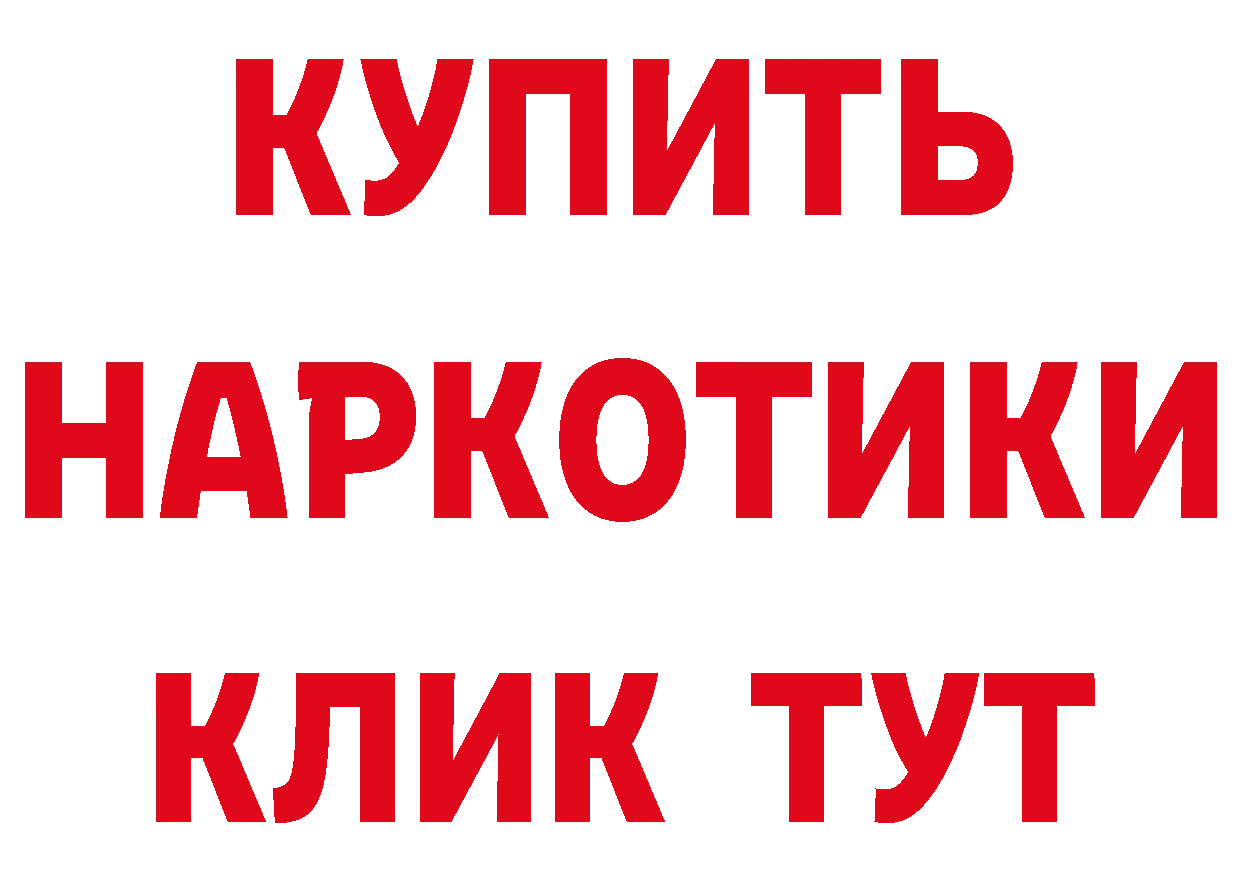 КУПИТЬ НАРКОТИКИ КЛИК ТУТ